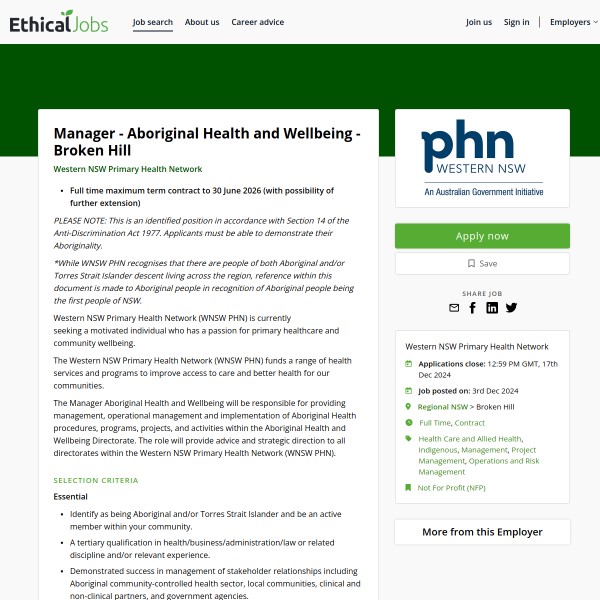 EthicalJobs Job search About us Career advice Join us Sign in Employers

Manager - Aboriginal Health and Wellbeing - Broken Hill

Western NSW Primary Health Network

- Full time maximum term contract to 30 June 2026 (with possibility of further extension)

PLEASE NOTE: This is an identified position in accordance with Section 14 of the Anti-Discrimination Act 1977. Applicants must be able to demonstrate their Aboriginality.

*While WNSW PHN recognises that there are people of both Aboriginal and/or Torres Strait Islander descent living across the region, reference within this document is made to Aboriginal people in recognition of Aboriginal people being the first people of NSW.

Western NSW Primary Health Network (WNSW PHN) is currently seeking a motivated individual who has a passion for primary healthcare and community wellbeing.

The Western NSW Primary Health Network (WNSW PHN) funds a range of health services and programs to improve access to care and better health for our communities.

The Manager Aboriginal Health and Wellbeing will be responsible for providing management, operational management and implementation of Aboriginal Health procedures, programs, projects, and activities within the Aboriginal Health and Wellbeing Directorate. The role will provide advice and strategic direction to all directorates within the Western NSW Primary Health Network (WNSW PHN).

SELECTION CRITERIA

Essential

- Identify as being Aboriginal and/or Torres Strait Islander and be an active member within your community.
- A tertiary qualification in health/business/administration/law or related discipline and/or relevant experience.
- Demonstrated success in management of stakeholder relationships including Aboriginal community-controlled health sector, local communities, clinical and non-clinical partners, and government agencies.

phn WESTERN NSW
An Australian Government Initiative

Apply now

Save

SHARE JOB

Western NSW Primary Health Network

Applications close: 12:59 PM GMT, 17th Dec 2024

Job posted on: 3rd Dec 2024

Regional NSW > Broken Hill

Full Time, Contract

Health Care and Allied Health, Indigenous, Management, Project Management, Operations and Risk Management

Not For Profit (NFP)

More from this Employer